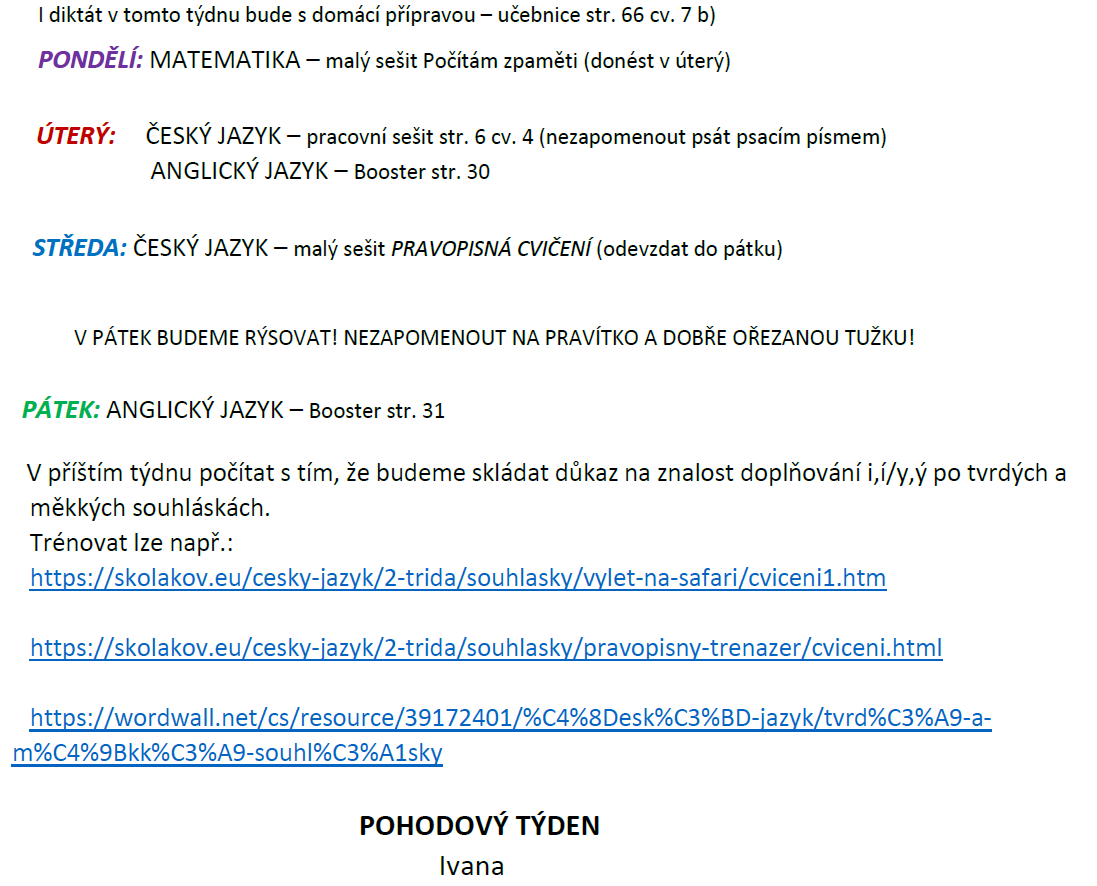 I diktát v tomto týdnu bude s domácí přípravou – učebnice str. 66 cv. 7 b)

PONDĚLÍ: MATEMATIKA – malý sešit Počítám zpaměti (donést v úterý)

ÚTERÝ: ČESKÝ JAZYK – pracovní sešit str. 6 cv. 4 (nezapomenout psát psacím písmem)
ANGLICKÝ JAZYK – Booster str. 30

STŘEDA: ČESKÝ JAZYK – malý sešit PRAVOPISNÁ CVIČENÍ (odevzdat do pátku)

V PÁTEK BUDEME RÝSOVAT! NEZAPOMENOUT NA PRAVÍTKO A DOBŘE OŘEZANOU TUŽKU!

PÁTEK: ANGLICKÝ JAZYK – Booster str. 31

V příštím týdnu počítat s tím, že budeme skládat důkaz na znalost doplňování i,í/y,ý po tvrdých a měkkých souhláskách.
Trénovat lze např.:
https://skolakov.eu/cesky-jazyk/2-trida/souhlasky/vylet-na-safari/cviceni1.htm

https://skolakov.eu/cesky-jazyk/2-trida/souhlasky/pravopisny-trenazer/cviceni.html

https://wordwall.net/cs/resource/39172401/%C4%8Desk%C3%BD-jazyk/tvrd%C3%A9-a-m%C4%9Bkk%C3%A9-souhl%C3%A1sky

POHODOVÝ TÝDEN
Ivana